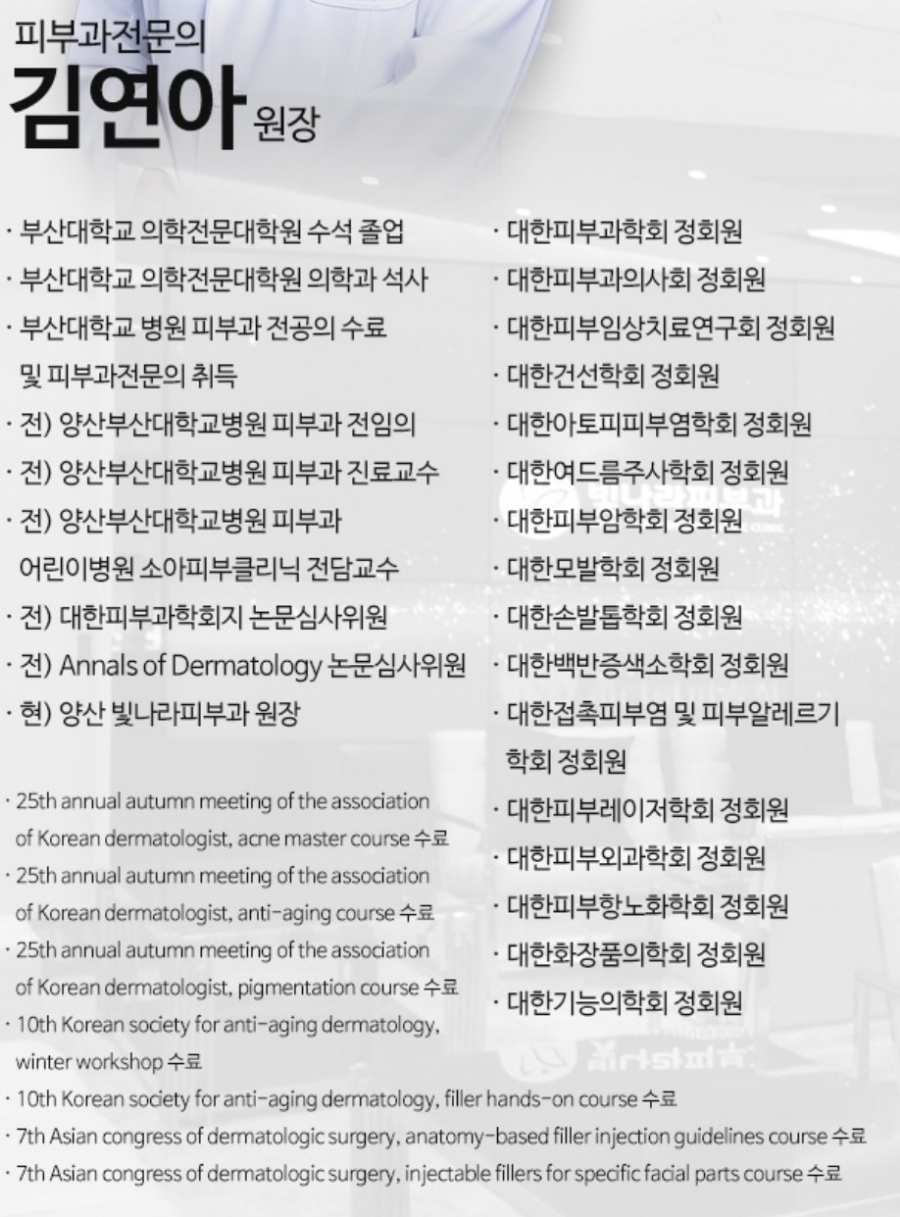 피부과전문의
김연아 원장

· 부산대학교 의학전문대학원 수석 졸업
· 부산대학교 의학전문대학원 의학과 석사
· 부산대학교 병원 피부과 전공의 수료 및 피부과전문의 취득
· 전) 양산부산대학교병원 피부과 전임의
· 전) 양산부산대학교병원 피부과 진료교수
· 전) 양산부산대학교병원 피부과 어린이병원 소아피부클리닉 전담교수
· 전) 대한피부과학회지 논문심사위원
· 전) Annals of Dermatology 논문심사위원
· 현) 양산 빛나라피부과 원장

· 25th annual autumn meeting of the association of Korean dermatologist, acne master course 수료
· 25th annual autumn meeting of the association of Korean dermatologist, anti-aging course 수료
· 25th annual autumn meeting of the association of Korean dermatologist, pigmentation course 수료
· 10th Korean society for anti-aging dermatology, winter workshop 수료
· 10th Korean society for anti-aging dermatology, filler hands-on course 수료
· 7th Asian congress of dermatologic surgery, anatomy-based filler injection guidelines course 수료
· 7th Asian congress of dermatologic surgery, injectable fillers for specific facial parts course 수료

· 대한피부과학회 정회원
· 대한피부과의사회 정회원
· 대한피부임상치료연구회 정회원
· 대한건선학회 정회원
· 대한아토피피부염학회 정회원
· 대한여드름주사학회 정회원
· 대한피부암학회 정회원
· 대한모발학회 정회원
· 대한손발톱학회 정회원
· 대한백반증색소학회 정회원
· 대한접촉피부염 및 피부알레르기 학회 정회원
· 대한피부레이저학회 정회원
· 대한피부외과학회 정회원
· 대한피부항노화학회 정회원
· 대한화장품의학회 정회원
· 대한기능의학회 정회원